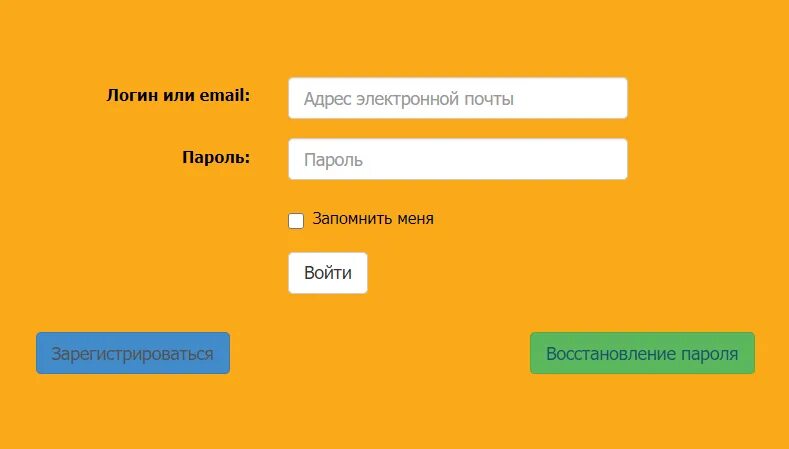 Логин или email: Адрес электронной почты

Пароль: Пароль

Запомнить меня

Войти

Зарегистрироваться

Восстановление пароля